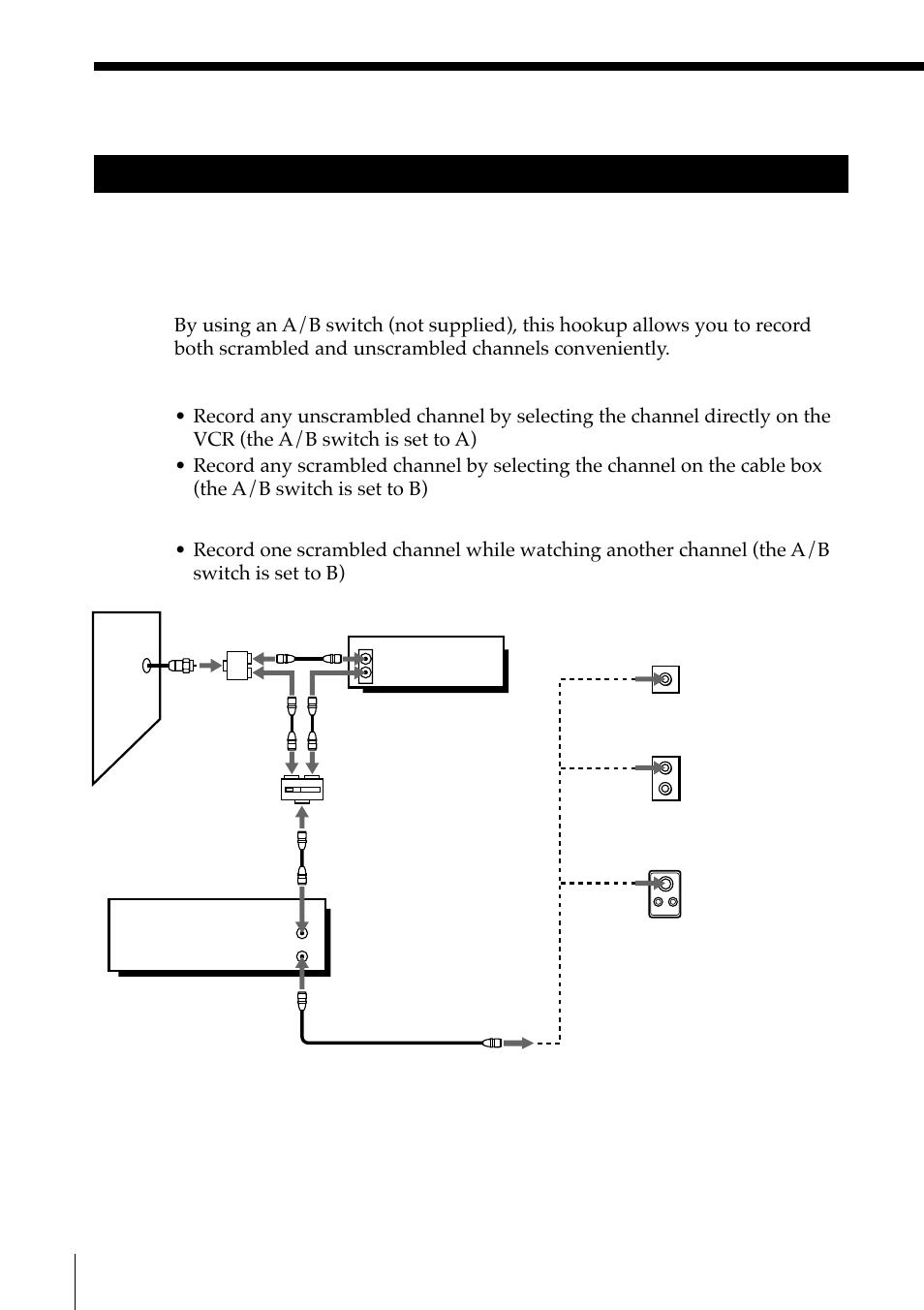 By using an A/B switch (not supplied), this hookup allows you to record both scrambled and unscrambled channels conveniently.

• Record any unscrambled channel by selecting the channel directly on the VCR (the A/B switch is set to A)
• Record any scrambled channel by selecting the channel on the cable box (the A/B switch is set to B)

• Record one scrambled channel while watching another channel (the A/B switch is set to B)